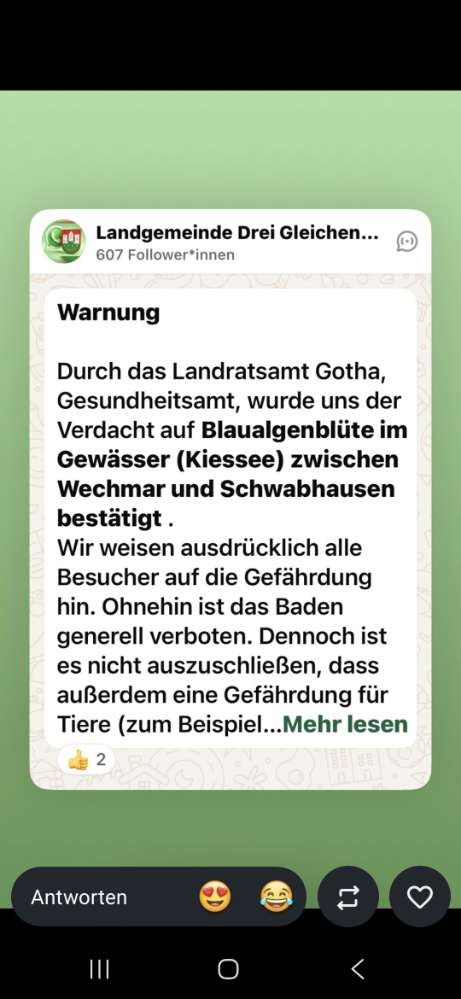 Landgemeinde Drei Gleichen...
607 Follower*innen

Warnung

Durch das Landratsamt Gotha, Gesundheitsamt, wurde uns der Verdacht auf Blaualgenblüte im Gewässer (Kiessee) zwischen Wechmar und Schwabhausen bestätigt .
Wir weisen ausdrücklich alle Besucher auf die Gefährdung hin. Ohnehin ist das Baden generell verboten. Dennoch ist es nicht auszuschließen, dass außerdem eine Gefährdung für Tiere (zum Beispiel...Mehr lesen

👍 2

Antworten 😍 😂